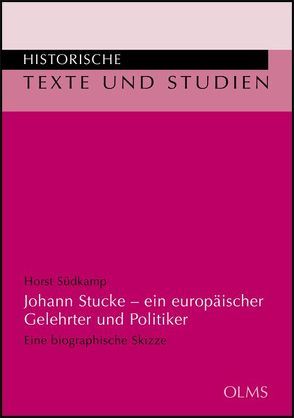 HISTORISCHE
TEXTE UND STUDIEN

Horst Südkamp

Johann Stucke – ein europäischer Gelehrter und Politiker

Eine biographische Skizze

OLMS